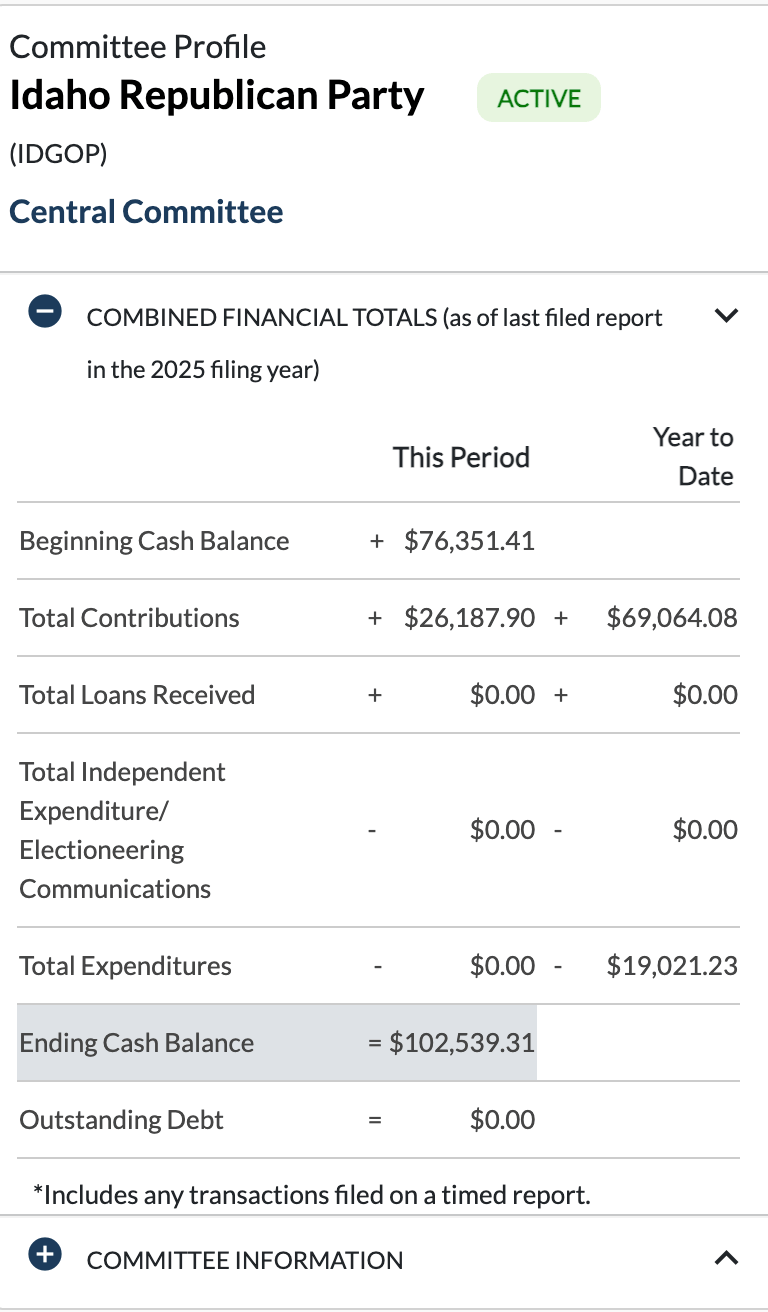 Committee Profile
Idaho Republican Party ACTIVE
(IDGOP)
Central Committee

COMBINED FINANCIAL TOTALS (as of last filed report in the 2025 filing year)

| | This Period | Year to Date |
|---|---|---|
| Beginning Cash Balance | + $76,351.41 | |
| Total Contributions | + $26,187.90 | + $69,064.08 |
| Total Loans Received | + $0.00 | + $0.00 |
| Total Independent Expenditure/ Electioneering Communications | - $0.00 | - $0.00 |
| Total Expenditures | - $0.00 | - $19,021.23 |
| Ending Cash Balance | = $102,539.31 | |
| Outstanding Debt | = $0.00 | |

*Includes any transactions filed on a timed report.

COMMITTEE INFORMATION